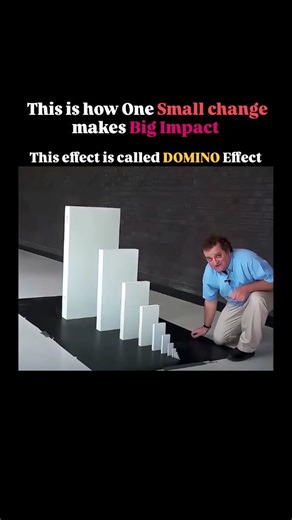 This is how One Small change makes Big Impact

This effect is called DOMINO Effect